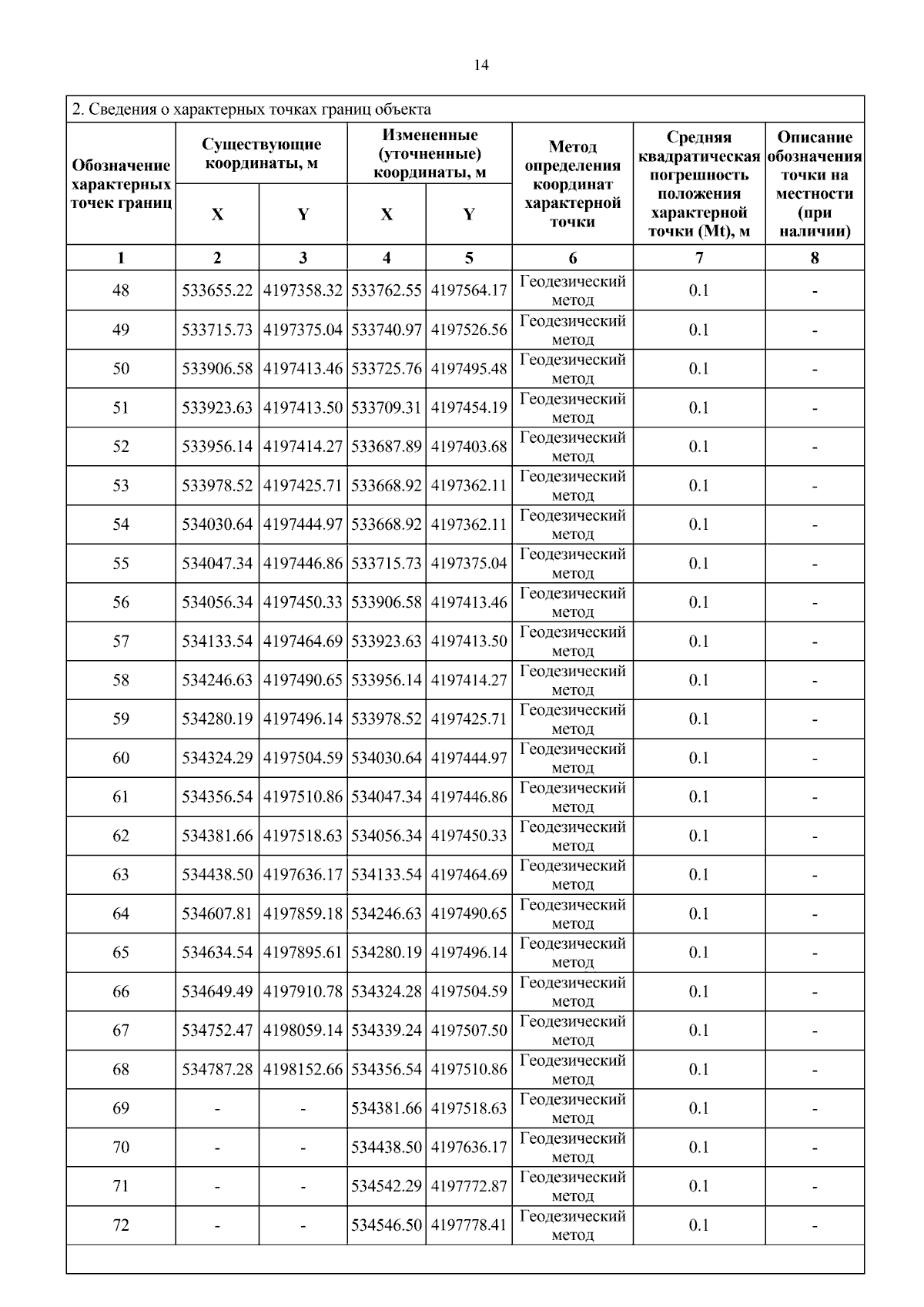 14

2. Сведения о характерных точках границ объекта

| Обозначение характерных точек границ | Существующие координаты, м X | Существующие координаты, м Y | Измененные (уточненные) координаты, м X | Измененные (уточненные) координаты, м Y | Метод определения координат характерной точки | Средняя квадратическая погрешность положения характерной точки (Mt), м | Описание обозначения точки на местности (при наличии) |
|---|---|---|---|---|---|---|---|
| 1 | 2 | 3 | 4 | 5 | 6 | 7 | 8 |
| 48 | 533655.22 | 4197358.32 | 533762.55 | 4197564.17 | Геодезический метод | 0.1 | - |
| 49 | 533715.73 | 4197375.04 | 533740.97 | 4197526.56 | Геодезический метод | 0.1 | - |
| 50 | 533906.58 | 4197413.46 | 533725.76 | 4197495.48 | Геодезический метод | 0.1 | - |
| 51 | 533923.63 | 4197413.50 | 533709.31 | 4197454.19 | Геодезический метод | 0.1 | - |
| 52 | 533956.14 | 4197414.27 | 533687.89 | 4197403.68 | Геодезический метод | 0.1 | - |
| 53 | 533978.52 | 4197425.71 | 533668.92 | 4197362.11 | Геодезический метод | 0.1 | - |
| 54 | 534030.64 | 4197444.97 | 533668.92 | 4197362.11 | Геодезический метод | 0.1 | - |
| 55 | 534047.34 | 4197446.86 | 533715.73 | 4197375.04 | Геодезический метод | 0.1 | - |
| 56 | 534056.34 | 4197450.33 | 533906.58 | 4197413.46 | Геодезический метод | 0.1 | - |
| 57 | 534133.54 | 4197464.69 | 533923.63 | 4197413.50 | Геодезический метод | 0.1 | - |
| 58 | 534246.63 | 4197490.65 | 533956.14 | 4197414.27 | Геодезический метод | 0.1 | - |
| 59 | 534280.19 | 4197496.14 | 533978.52 | 4197425.71 | Геодезический метод | 0.1 | - |
| 60 | 534324.29 | 4197504.59 | 534030.64 | 4197444.97 | Геодезический метод | 0.1 | - |
| 61 | 534356.54 | 4197510.86 | 534047.34 | 4197446.86 | Геодезический метод | 0.1 | - |
| 62 | 534381.66 | 4197518.63 | 534056.34 | 4197450.33 | Геодезический метод | 0.1 | - |
| 63 | 534438.50 | 4197636.17 | 534133.54 | 4197464.69 | Геодезический метод | 0.1 | - |
| 64 | 534607.81 | 4197859.18 | 534246.63 | 4197490.65 | Геодезический метод | 0.1 | - |
| 65 | 534634.54 | 4197895.61 | 534280.19 | 4197496.14 | Геодезический метод | 0.1 | - |
| 66 | 534649.49 | 4197910.78 | 534324.28 | 4197504.59 | Геодезический метод | 0.1 | - |
| 67 | 534752.47 | 4198059.14 | 534339.24 | 4197507.50 | Геодезический метод | 0.1 | - |
| 68 | 534787.28 | 4198152.66 | 534356.54 | 4197510.86 | Геодезический метод | 0.1 | - |
| 69 | - | - | 534381.66 | 4197518.63 | Геодезический метод | 0.1 | - |
| 70 | - | - | 534438.50 | 4197636.17 | Геодезический метод | 0.1 | - |
| 71 | - | - | 534542.29 | 4197772.87 | Геодезический метод | 0.1 | - |
| 72 | - | - | 534546.50 | 4197778.41 | Геодезический метод | 0.1 | - |